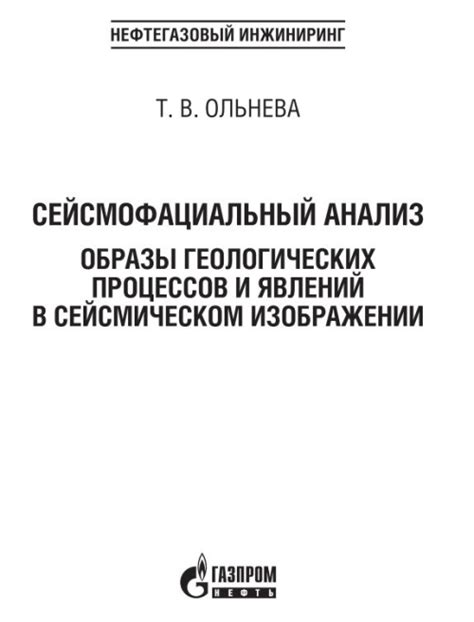 НЕФТЕГАЗОВЫЙ ИНЖИНИРИНГ

Т. В. ОЛЬНЕВА

СЕЙСМОФАЦИАЛЬНЫЙ АНАЛИЗ

ОБРАЗЫ ГЕОЛОГИЧЕСКИХ ПРОЦЕССОВ И ЯВЛЕНИЙ В СЕЙСМИЧЕСКОМ ИЗОБРАЖЕНИИ

ГАЗПРОМ НЕФТЬ